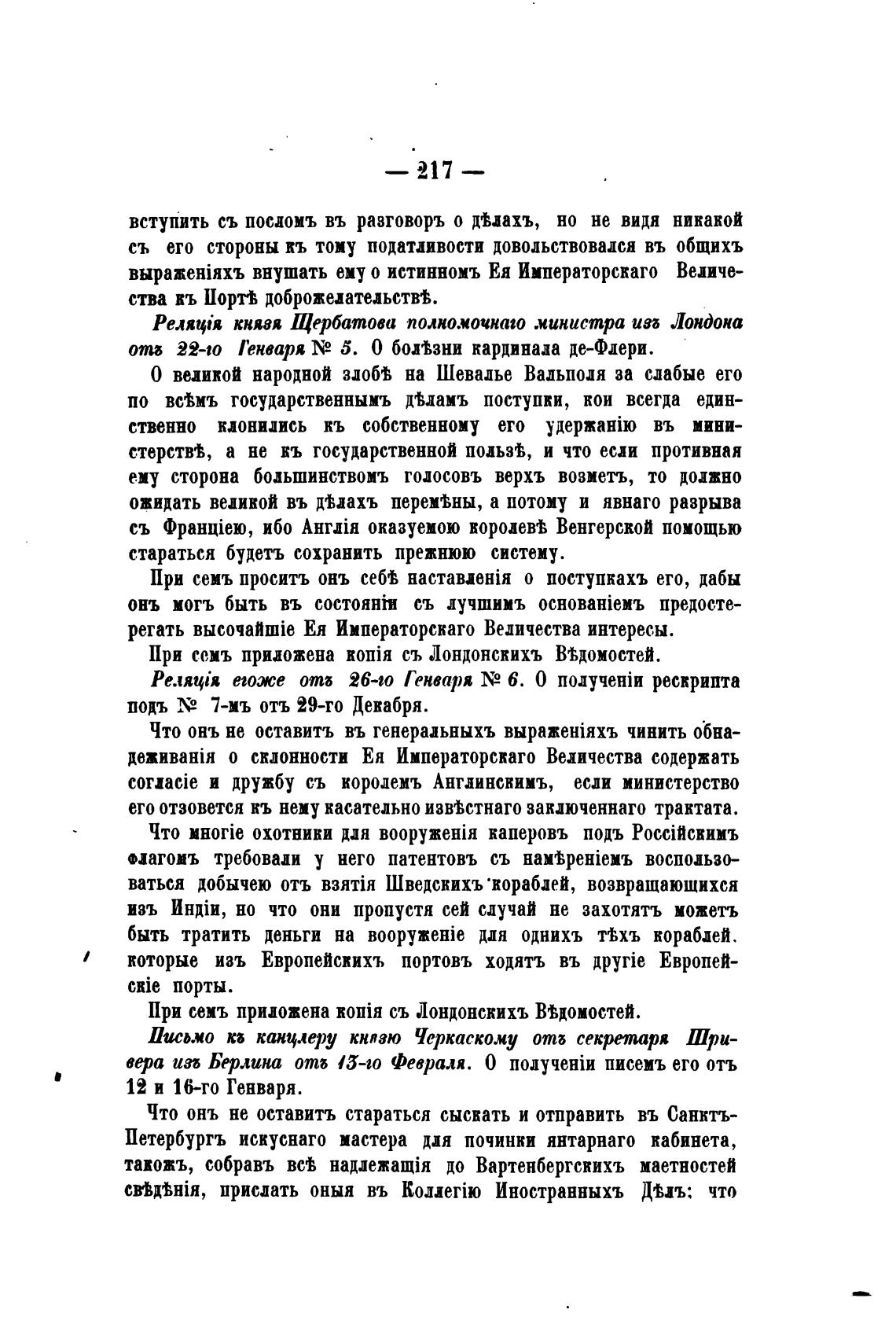 — 217 —

вступить съ посломъ въ разговоръ о дѣлахъ, но не видя никакой съ его стороны къ тому податливости довольствовался въ общихъ выраженіяхъ внушать ему о истинномъ Ея Императорскаго Величества къ Портѣ доброжелательствѣ.

Реляція князя Щербатова полномочнаго министра изъ Лондона отъ 22-го Генваря № 5. О болѣзни кардинала де-Флери.

О великой народной злобѣ на Шевалье Вальполя за слабые его по всѣмъ государственнымъ дѣламъ поступки, кои всегда единственно клонились къ собственному его удержанію въ министерствѣ, а не къ государственной пользѣ, и что если противная ему сторона большинствомъ голосовъ верхъ возметъ, то должно ожидать великой въ дѣлахъ перемѣны, а потому и явнаго разрыва съ Франціею, ибо Англія оказуемою королевѣ Венгерской помощью стараться будетъ сохранить прежнюю систему.

При семъ проситъ онъ себѣ наставленія о поступкахъ его, дабы онъ могъ быть въ состояніи съ лучшимъ основаніемъ предостерегать высочайшіе Ея Императорскаго Величества интересы.

При семъ приложена копія съ Лондонскихъ Вѣдомостей.

Реляція егоже отъ 26-го Генваря № 6. О полученіи рескрипта подъ № 7-мъ отъ 29-го Декабря.

Что онъ не оставитъ въ генеральныхъ выраженіяхъ чинить обнадеживанія о склонности Ея Императорскаго Величества содержать согласіе и дружбу съ королемъ Англинскимъ, если министерство его отзовется къ нему касательно извѣстнаго заключеннаго трактата.

Что многіе охотники для вооруженія каперовъ подъ Россійскимъ флагомъ требовали у него патентовъ съ намѣреніемъ воспользоваться добычею отъ взятія Шведскихъ кораблей, возвращающихся изъ Индіи, но что они пропустя сей случай не захотятъ можетъ быть тратить деньги на вооруженіе для однихъ тѣхъ кораблей. которые изъ Европейскихъ портовъ ходятъ въ другіе Европейскіе порты.

При семъ приложена копія съ Лондонскихъ Вѣдомостей.

Письмо къ канцлеру князю Черкаскому отъ секретаря Шривера изъ Берлина отъ 13-го Февраля. О полученіи писемъ его отъ 12 и 16-го Генваря.

Что онъ не оставитъ стараться сыскать и отправить въ Санктъ-Петербургъ искуснаго мастера для починки янтарнаго кабинета, такожъ, собравъ всѣ надлежащія до Вартенбергскихъ маетностей свѣдѣнія, прислать оныя въ Коллегію Иностранныхъ Дѣлъ: что